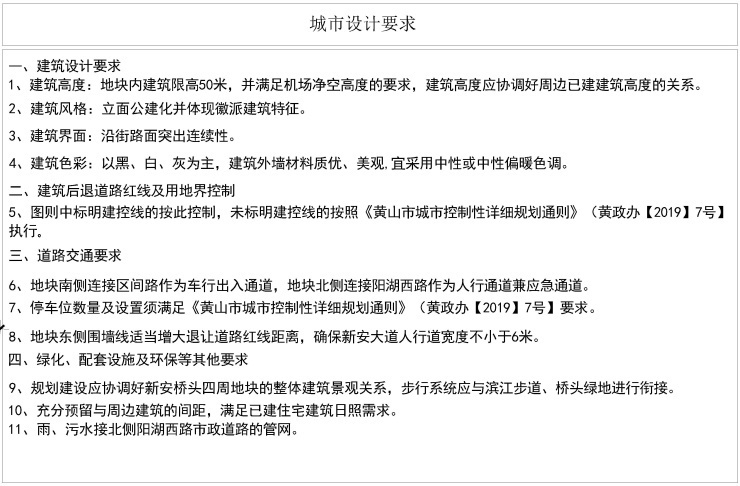 城市设计要求

一、建筑设计要求
1、建筑高度：地块内建筑限高50米，并满足机场净空高度的要求，建筑高度应协调好周边已建建筑高度的关系。
2、建筑风格：立面公建化并体现徽派建筑特征。
3、建筑界面：沿街路面突出连续性。
4、建筑色彩：以黑、白、灰为主，建筑外墙材料质优、美观,宜采用中性或中性偏暖色调。
二、建筑后退道路红线及用地界控制
5、图则中标明建控线的按此控制，未标明建控线的按照《黄山市城市控制性详细规划通则》（黄政办【2019】7号】执行。
三、道路交通要求
6、地块南侧连接区间路作为车行出入通道，地块北侧连接阳湖西路作为人行通道兼应急通道。
7、停车位数量及设置须满足《黄山市城市控制性详细规划通则》（黄政办【2019】7号】要求。
8、地块东侧围墙线适当增大退让道路红线距离，确保新安大道人行道宽度不小于6米。
四、绿化、配套设施及环保等其他要求
9、规划建设应协调好新安桥头四周地块的整体建筑景观关系，步行系统应与滨江步道、桥头绿地进行衔接。
10、充分预留与周边建筑的间距，满足已建住宅建筑日照需求。
11、雨、污水接北侧阳湖西路市政道路的管网。